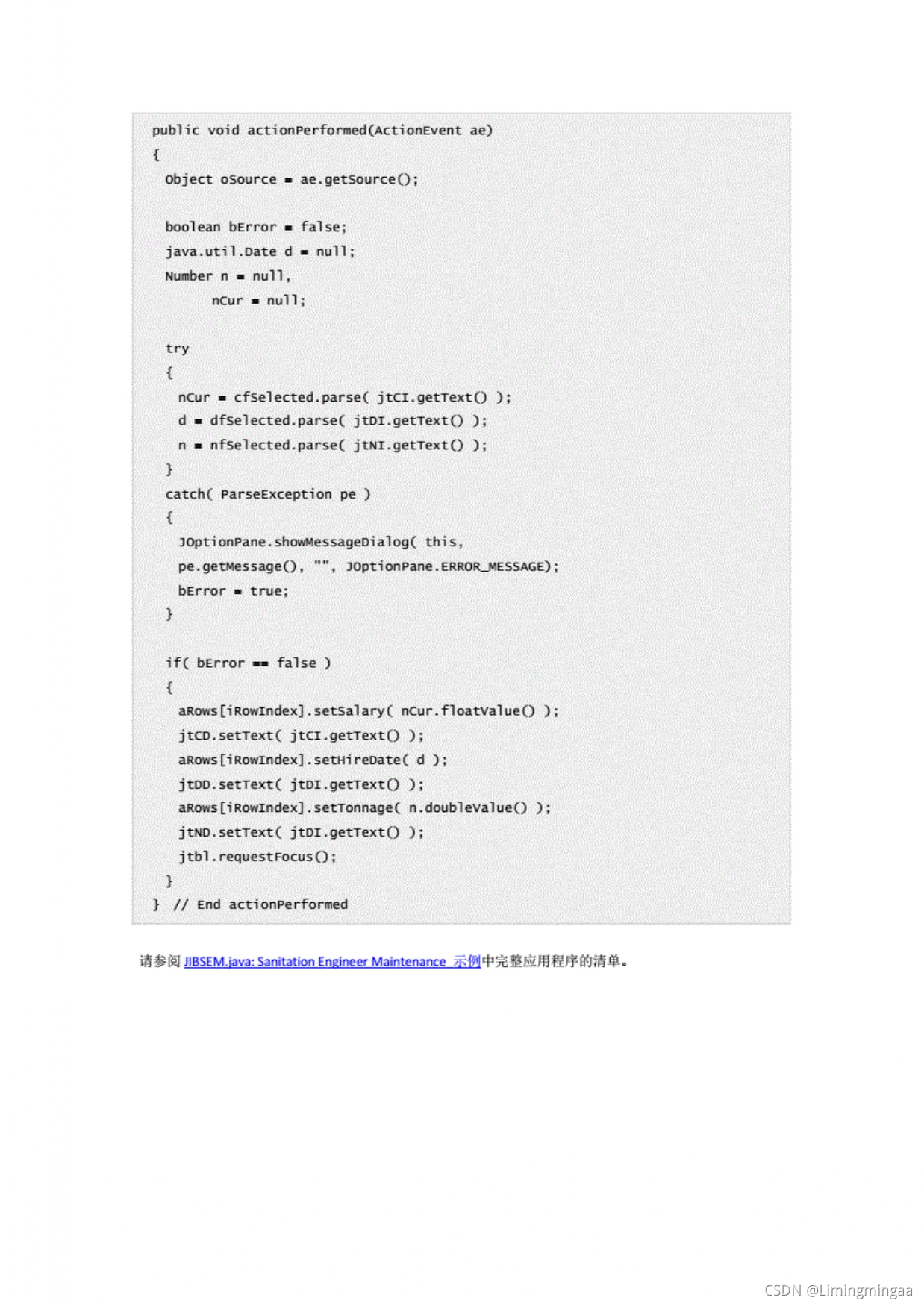 public void actionPerformed(ActionEvent ae)
{
  Object oSource = ae.getSource();

  boolean bError = false;
  java.util.Date d = null;
  Number n = null,
         nCur = null;

  try
  {
    nCur = cfSelected.parse( jtCI.getText() );
    d = dfSelected.parse( jtDI.getText() );
    n = nfSelected.parse( jtNI.getText() );
  }
  catch( ParseException pe )
  {
    JOptionPane.showMessageDialog( this,
    pe.getMessage(), "", JOptionPane.ERROR_MESSAGE);
    bError = true;
  }

  if( bError == false )
  {
    aRows[iRowIndex].setSalary( nCur.floatValue() );
    jtCD.setText( jtCI.getText() );
    aRows[iRowIndex].setHireDate( d );
    jtDD.setText( jtDI.getText() );
    aRows[iRowIndex].setTonnage( n.doubleValue() );
    jtND.setText( jtDI.getText() );
    jtbl.requestFocus();
  }
} // End actionPerformed

请参阅 JIBSEM.java: Sanitation Engineer Maintenance 示例中完整应用程序的清单。

CSDN @Limingmingaa